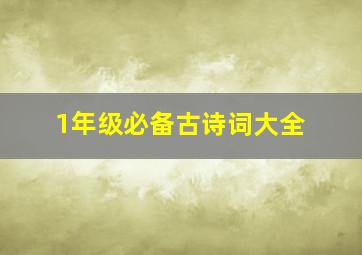 1年级必备古诗词大全